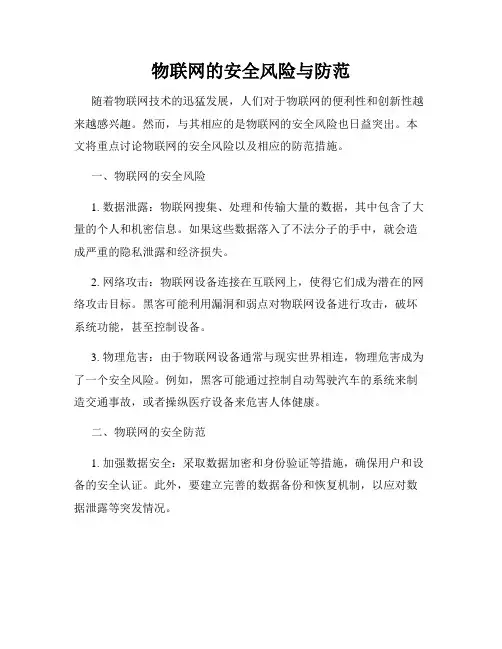 物联网的安全风险与防范

随着物联网技术的迅猛发展，人们对于物联网的便利性和创新性越来越感兴趣。然而，与其相应的是物联网的安全风险也日益突出。本文将重点讨论物联网的安全风险以及相应的防范措施。

一、物联网的安全风险

1. 数据泄露：物联网搜集、处理和传输大量的数据，其中包含了大量的个人和机密信息。如果这些数据落入了不法分子的手中，就会造成严重的隐私泄露和经济损失。

2. 网络攻击：物联网设备连接在互联网上，使得它们成为潜在的网络攻击目标。黑客可能利用漏洞和弱点对物联网设备进行攻击，破坏系统功能，甚至控制设备。

3. 物理危害：由于物联网设备通常与现实世界相连，物理危害成为了一个安全风险。例如，黑客可能通过控制自动驾驶汽车的系统来制造交通事故，或者操纵医疗设备来危害人体健康。

二、物联网的安全防范

1. 加强数据安全：采取数据加密和身份验证等措施，确保用户和设备的安全认证。此外，要建立完善的数据备份和恢复机制，以应对数据泄露等突发情况。